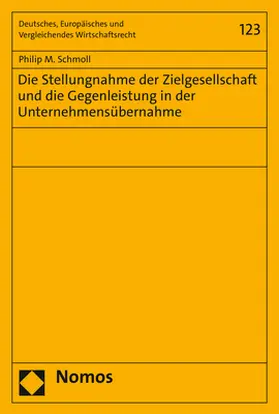 Deutsches, Europäisches und Vergleichendes Wirtschaftsrecht

123

Philip M. Schmoll

Die Stellungnahme der Zielgesellschaft und die Gegenleistung in der Unternehmensübernahme

Nomos